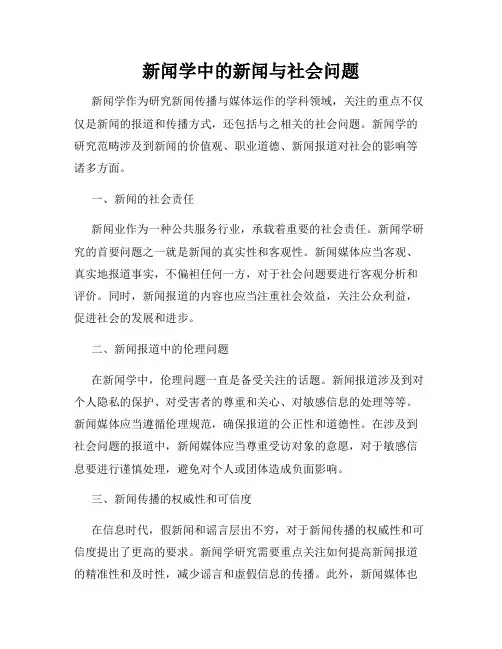 新闻学中的新闻与社会问题

新闻学作为研究新闻传播与媒体运作的学科领域，关注的重点不仅仅是新闻的报道和传播方式，还包括与之相关的社会问题。新闻学的研究范畴涉及到新闻的价值观、职业道德、新闻报道对社会的影响等诸多方面。

一、新闻的社会责任

新闻业作为一种公共服务行业，承载着重要的社会责任。新闻学研究的首要问题之一就是新闻的真实性和客观性。新闻媒体应当客观、真实地报道事实，不偏袒任何一方，对于社会问题要进行客观分析和评价。同时，新闻报道的内容也应当注重社会效益，关注公众利益，促进社会的发展和进步。

二、新闻报道中的伦理问题

在新闻学中，伦理问题一直是备受关注的话题。新闻报道涉及到对个人隐私的保护、对受害者的尊重和关心、对敏感信息的处理等等。新闻媒体应当遵循伦理规范，确保报道的公正性和道德性。在涉及到社会问题的报道中，新闻媒体应当尊重受访对象的意愿，对于敏感信息要进行谨慎处理，避免对个人或团体造成负面影响。

三、新闻传播的权威性和可信度

在信息时代，假新闻和谣言层出不穷，对于新闻传播的权威性和可信度提出了更高的要求。新闻学研究需要重点关注如何提高新闻报道的精准性和及时性，减少谣言和虚假信息的传播。此外，新闻媒体也